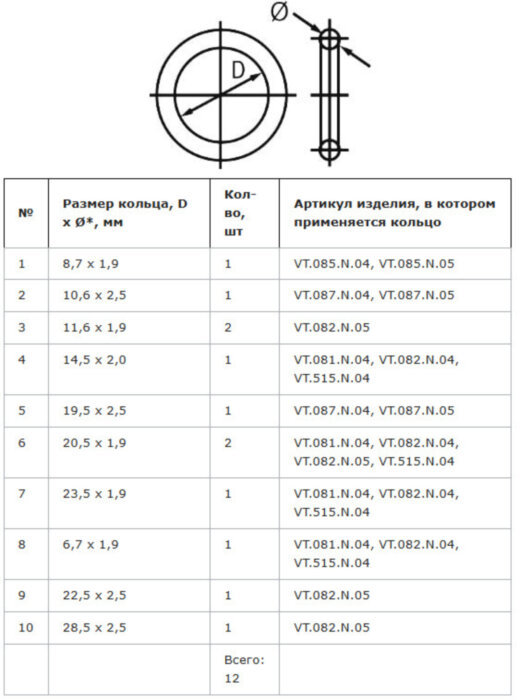 Ø

D

| № | Размер кольца, D x Ø*, мм | Кол-во, шт | Артикул изделия, в котором применяется кольцо |
|---|---|---|---|
| 1 | 8,7 x 1,9 | 1 | VT.085.N.04, VT.085.N.05 |
| 2 | 10,6 x 2,5 | 1 | VT.087.N.04, VT.087.N.05 |
| 3 | 11,6 x 1,9 | 2 | VT.082.N.05 |
| 4 | 14,5 x 2,0 | 1 | VT.081.N.04, VT.082.N.04, VT.515.N.04 |
| 5 | 19,5 x 2,5 | 1 | VT.087.N.04, VT.087.N.05 |
| 6 | 20,5 x 1,9 | 2 | VT.081.N.04, VT.082.N.04, VT.082.N.05, VT.515.N.04 |
| 7 | 23,5 x 1,9 | 1 | VT.081.N.04, VT.082.N.04, VT.515.N.04 |
| 8 | 6,7 x 1,9 | 1 | VT.081.N.04, VT.082.N.04, VT.515.N.04 |
| 9 | 22,5 x 2,5 | 1 | VT.082.N.05 |
| 10 | 28,5 x 2,5 | 1 | VT.082.N.05 |
| | | Всего: 12 | |